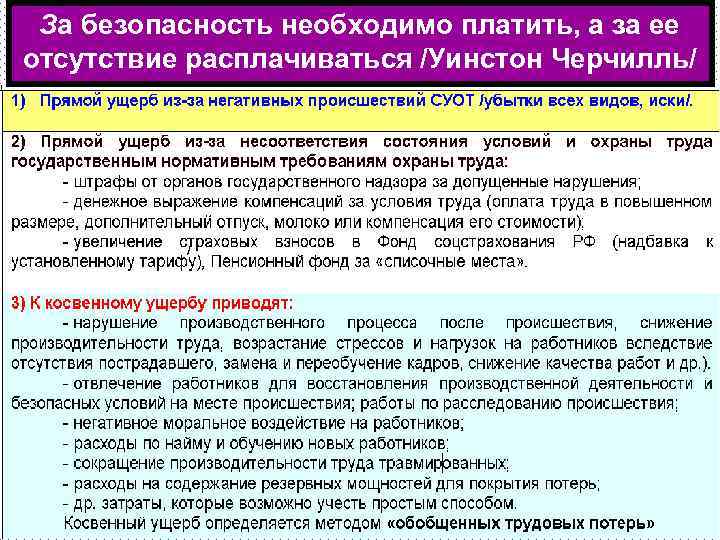 За безопасность необходимо платить, а за ее отсутствие расплачиваться /Уинстон Черчилль/

1) Прямой ущерб из-за негативных происшествий СУОТ /убытки всех видов, иски/.

2) Прямой ущерб из-за несоответствия состояния условий и охраны труда государственным нормативным требованиям охраны труда:
- штрафы от органов государственного надзора за допущенные нарушения;
- денежное выражение компенсаций за условия труда (оплата труда в повышенном размере, дополнительный отпуск, молоко или компенсация его стоимости);
- увеличение страховых взносов в Фонд соцстрахования РФ (надбавка к установленному тарифу), Пенсионный фонд за «списочные места».

3) К косвенному ущербу приводят:
- нарушение производственного процесса после происшествия, снижение производительности труда, возрастание стрессов и нагрузок на работников вследствие отсутствия пострадавшего, замена и переобучение кадров, снижение качества работ и др.).
- отвлечение работников для восстановления производственной деятельности и безопасных условий на месте происшествия; работы по расследованию происшествия;
- негативное моральное воздействие на работников;
- расходы по найму и обучению новых работников;
- сокращение производительности труда травмированных;
- расходы на содержание резервных мощностей для покрытия потерь;
- др. затраты, которые возможно учесть простым способом.
Косвенный ущерб определяется методом «обобщенных трудовых потерь»